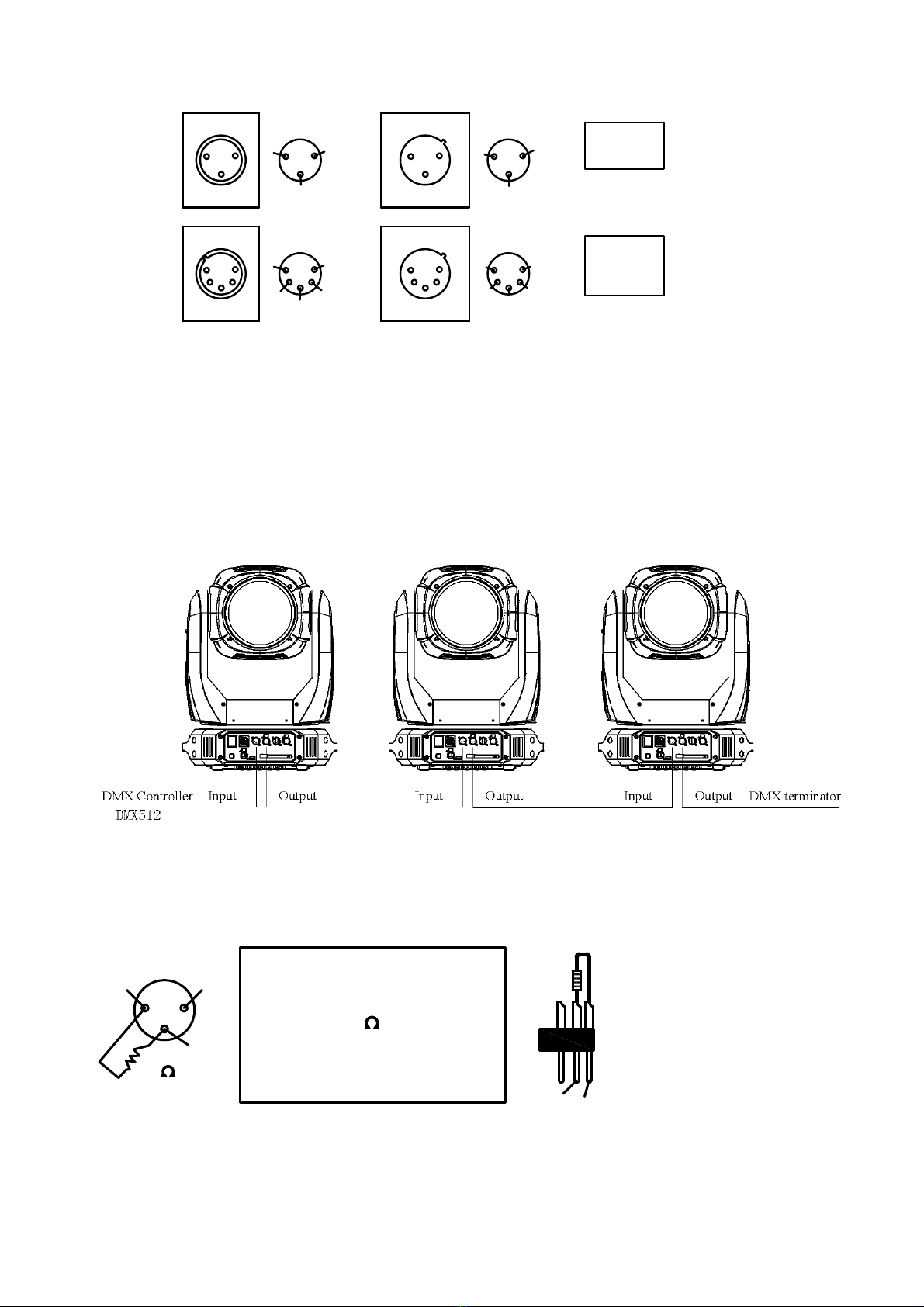 DMX Controller Input Output Input Output Input Output DMX terminator
DMX512

Ω

Ω